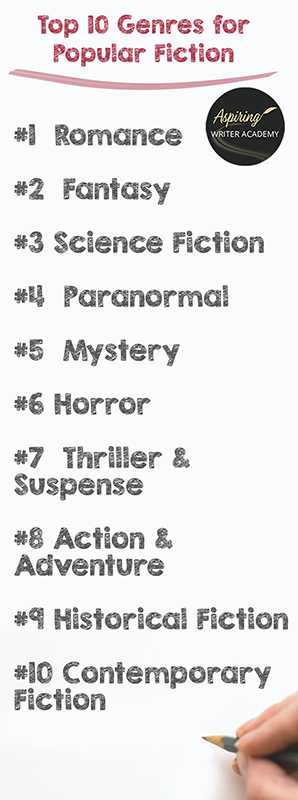 Top 10 Genres for Popular Fiction

Aspiring
WRITER ACADEMY

#1 Romance

#2 Fantasy

#3 Science Fiction

#4 Paranormal

#5 Mystery

#6 Horror

#7 Thriller & Suspense

#8 Action & Adventure

#9 Historical Fiction

#10 Contemporary Fiction